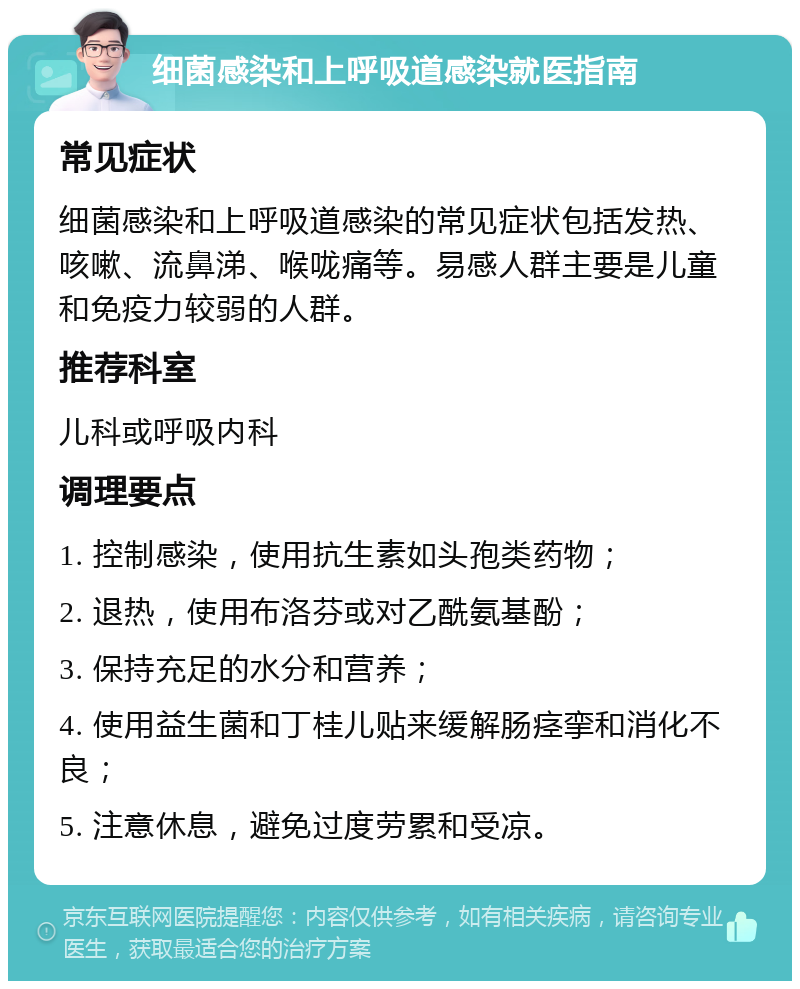 细菌感染和上呼吸道感染就医指南

常见症状

细菌感染和上呼吸道感染的常见症状包括发热、咳嗽、流鼻涕、喉咙痛等。易感人群主要是儿童和免疫力较弱的人群。

推荐科室

儿科或呼吸内科

调理要点

1. 控制感染，使用抗生素如头孢类药物；

2. 退热，使用布洛芬或对乙酰氨基酚；

3. 保持充足的水分和营养；

4. 使用益生菌和丁桂儿贴来缓解肠痉挛和消化不良；

5. 注意休息，避免过度劳累和受凉。

京东互联网医院提醒您：内容仅供参考，如有相关疾病，请咨询专业医生，获取最适合您的治疗方案